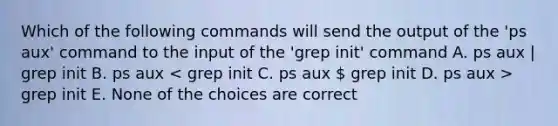 Which of the following commands will send the output of the 'ps aux' command to the input of the 'grep init' command A. ps aux | grep init B. ps aux < grep init C. ps aux \$ grep init D. ps aux > grep init E. None of the choices are correct